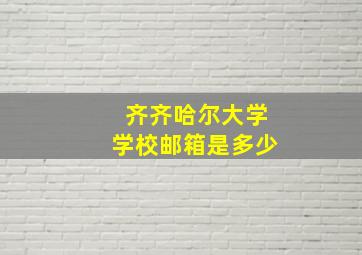 齐齐哈尔大学
学校邮箱是多少